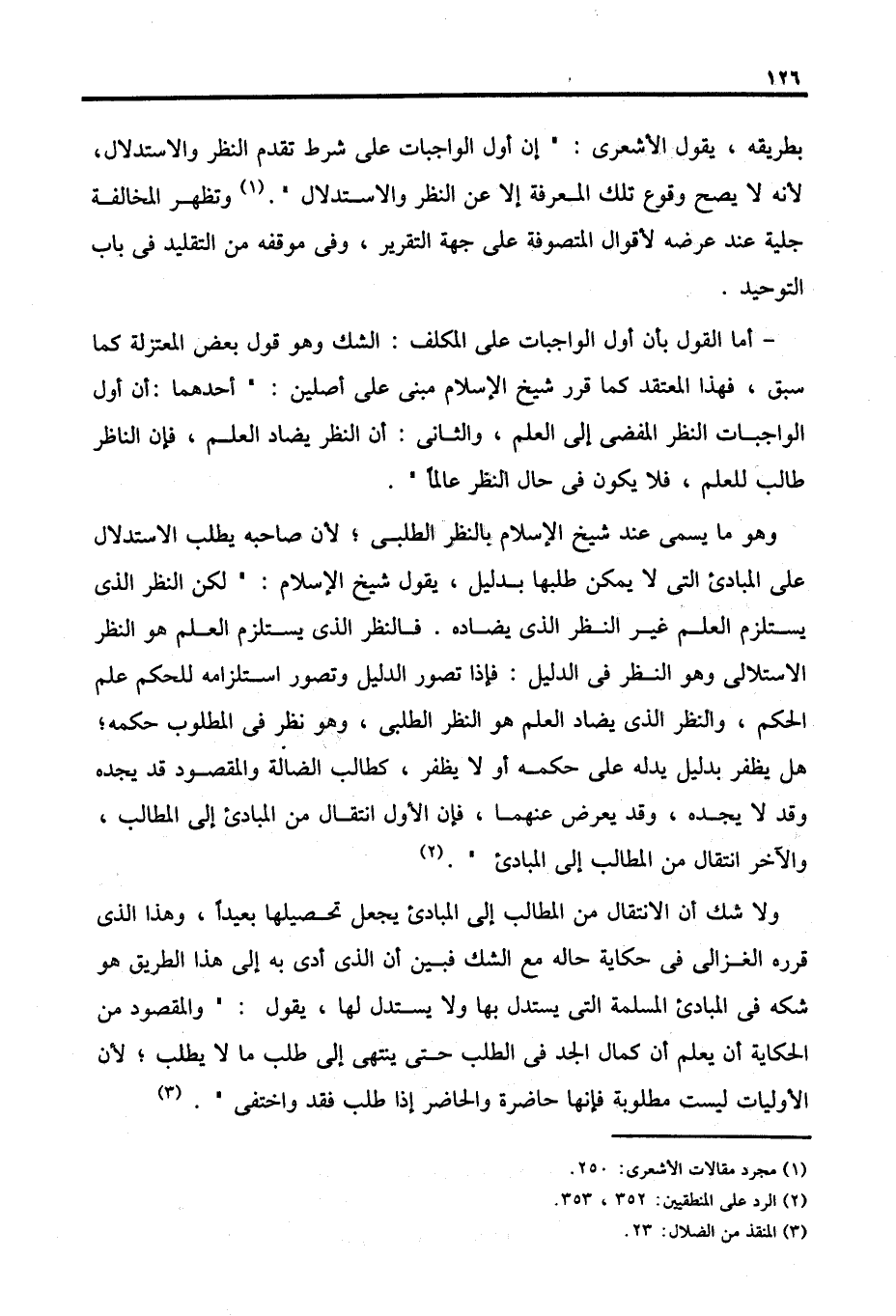 ١٢٦

بطريقه ، يقول الأشعرى : " إن أول الواجبات على شرط تقدم النظر والاستدلال، لأنه لا يصح وقوع تلك المعرفة إلا عن النظر والاستدلال " .(١) وتظهر المخالفة جلية عند عرضه لأقوال المتصوفة على جهة التقرير ، وفى موقفه من التقليد فى باب التوحيد .

– أما القول بأن أول الواجبات على المكلف : الشك وهو قول بعض المعتزلة كما سبق ، فهذا المعتقد كما قرر شيخ الإسلام مبنى على أصلين : " أحدهما :أن أول الواجبات النظر المفضى إلى العلم ، والثانى : أن النظر يضاد العلم ، فإن الناظر طالب للعلم ، فلا يكون فى حال النظر عالماً " .

وهو ما يسمى عند شيخ الإسلام بالنظر الطلبى ؛ لأن صاحبه يطلب الاستدلال على المبادئ التى لا يمكن طلبها بدليل ، يقول شيخ الإسلام : " لكن النظر الذى يستلزم العلم غير النظر الذى يضاده . فالنظر الذى يستلزم العلم هو النظر الاستلالى وهو النظر فى الدليل : فإذا تصور الدليل وتصور استلزامه للحكم علم الحكم ، والنظر الذى يضاد العلم هو النظر الطلبى ، وهو نظر فى المطلوب حكمه؛ هل يظفر بدليل يدله على حكمه أو لا يظفر ، كطالب الضالة والمقصود قد يجده وقد لا يجده ، وقد يعرض عنهما ، فإن الأول انتقال من المبادئ إلى المطالب ، والآخر انتقال من المطالب إلى المبادئ " .(٢)

ولا شك أن الانتقال من المطالب إلى المبادئ يجعل تحصيلها بعيداً ، وهذا الذى قرره الغزالى فى حكاية حاله مع الشك فبين أن الذى أدى به إلى هذا الطريق هو شكه فى المبادئ المسلمة التى يستدل بها ولا يستدل لها ، يقول : " والمقصود من الحكاية أن يعلم أن كمال الجد فى الطلب حتى ينتهى إلى طلب ما لا يطلب ؛ لأن الأوليات ليست مطلوبة فإنها حاضرة والحاضر إذا طلب فقد واختفى " . (٣)

(١) مجرد مقالات الأشعرى: ٢٥٠.
(٢) الرد على المنطقيين: ٣٥٢ ، ٣٥٣.
(٣) المنقذ من الضلال: ٢٣.